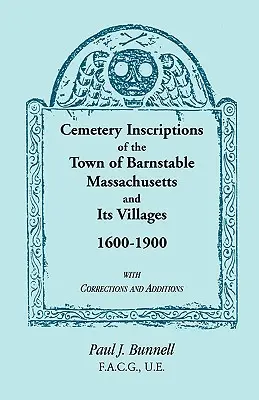 Cemetery Inscriptions of the Town of Barnstable Massachusetts and Its Villages

1600-1900

WITH
CORRECTIONS AND ADDITIONS

Paul J. Bunnell
F.A.C.G., U.E.